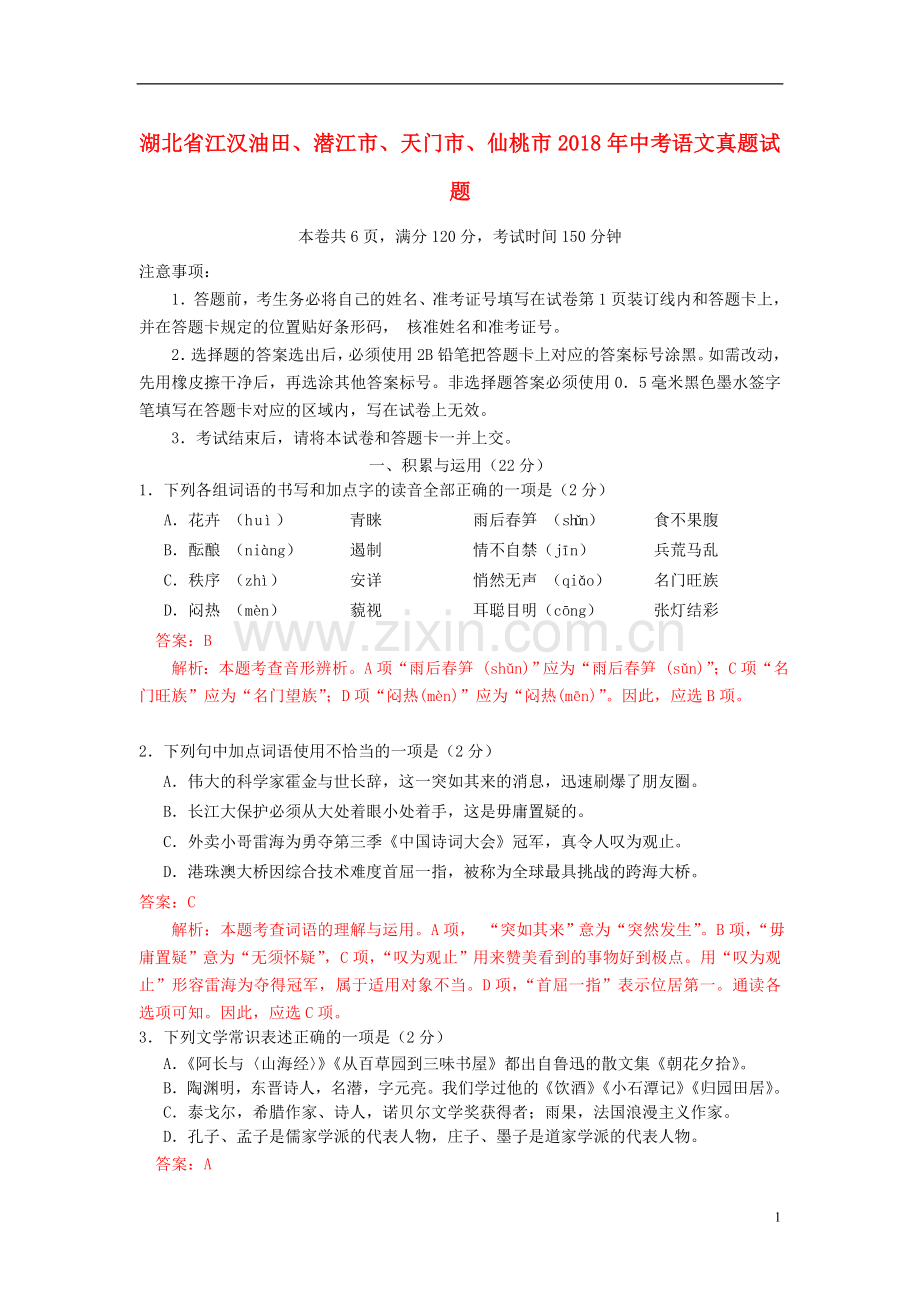 湖北省江汉油田、潜江市、天门市、仙桃市2018年中考语文真题试题

本卷共6页，满分120分，考试时间150分钟

注意事项：

1．答题前，考生务必将自己的姓名、准考证号填写在试卷第1页装订线内和答题卡上，并在答题卡规定的位置贴好条形码， 核准姓名和准考证号。

2．选择题的答案选出后，必须使用2B铅笔把答题卡上对应的答案标号涂黑。如需改动，先用橡皮擦干净后，再选涂其他答案标号。非选择题答案必须使用0．5毫米黑色墨水签字笔填写在答题卡对应的区域内，写在试卷上无效。

3．考试结束后，请将本试卷和答题卡一并上交。

一、积累与运用（22分）

1．下列各组词语的书写和加点字的读音全部正确的一项是（2分）

A．花卉 （huì） 青睐 雨后春笋 （shǔn） 食不果腹
B．酝酿 （niàng） 遏制 情不自禁（jīn） 兵荒马乱
C．秩序 （zhì） 安详 悄然无声 （qiǎo） 名门旺族
D．闷热 （mèn） 藐视 耳聪目明（cōng） 张灯结彩

答案：B

解析：本题考查音形辨析。A项“雨后春笋 (shǔn)”应为“雨后春笋 (sǔn)”；C项“名门旺族”应为“名门望族”；D项“闷热(mèn)”应为“闷热(mēn)”。因此，应选B项。

2．下列句中加点词语使用不恰当的一项是（2分）

A．伟大的科学家霍金与世长辞，这一突如其来的消息，迅速刷爆了朋友圈。
B．长江大保护必须从大处着眼小处着手，这是毋庸置疑的。
C．外卖小哥雷海为勇夺第三季《中国诗词大会》冠军，真令人叹为观止。
D．港珠澳大桥因综合技术难度首屈一指，被称为全球最具挑战的跨海大桥。

答案：C

解析：本题考查词语的理解与运用。A项， “突如其来”意为“突然发生”。B项，“毋庸置疑”意为“无须怀疑”，C项，“叹为观止”用来赞美看到的事物好到极点。用“叹为观止”形容雷海为夺得冠军，属于适用对象不当。D项，“首屈一指”表示位居第一。通读各选项可知。因此，应选C项。

3．下列文学常识表述正确的一项是（2分）

A．《阿长与〈山海经〉》《从百草园到三味书屋》都出自鲁迅的散文集《朝花夕拾》。
B．陶渊明，东晋诗人，名潜，字元亮。我们学过他的《饮酒》《小石潭记》《归园田居》。
C．泰戈尔，希腊作家、诗人，诺贝尔文学奖获得者；雨果，法国浪漫主义作家。
D．孔子、孟子是儒家学派的代表人物，庄子、墨子是道家学派的代表人物。

答案：A

1

www.zixin.com.cn